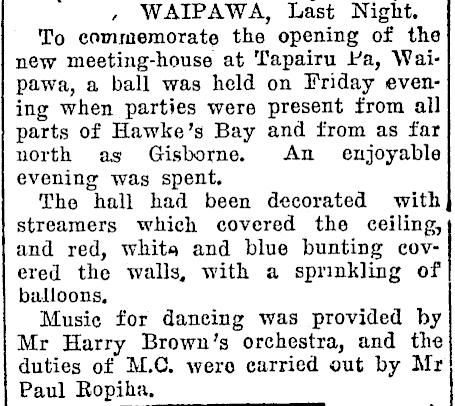 WAIPAWA, Last Night.

To commemorate the opening of the new meeting-house at Tapairu Pa, Waipawa, a ball was held on Friday evening when parties were present from all parts of Hawke's Bay and from as far north as Gisborne. An enjoyable evening was spent.

The hall had been decorated with streamers which covered the ceiling, and red, white and blue bunting covered the walls, with a sprinkling of balloons.

Music for dancing was provided by Mr Harry Brown's orchestra, and the duties of M.C. were carried out by Mr Paul Ropiha.